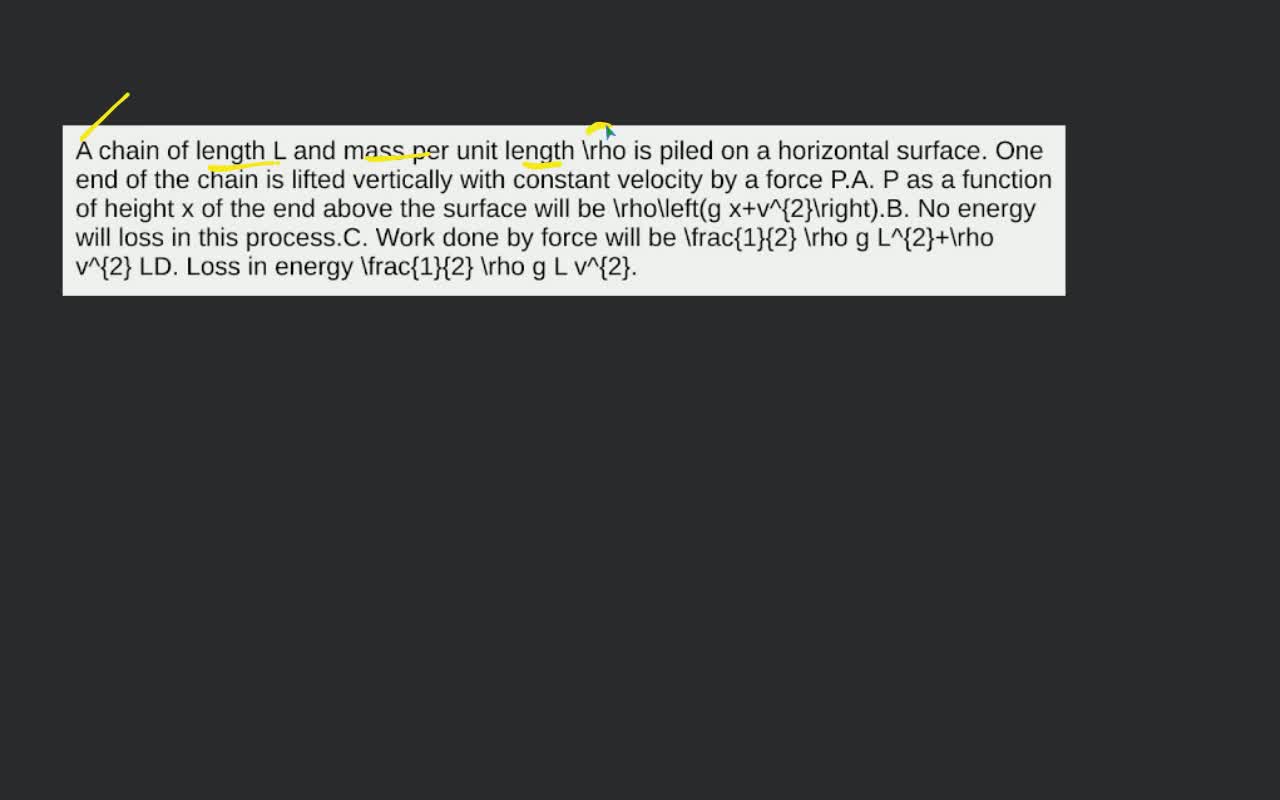 A chain of length L and mass per unit length \rho is piled on a horizontal surface. One end of the chain is lifted vertically with constant velocity by a force P.A. P as a function of height x of the end above the surface will be \rho\left(g x+v^{2}\right).B. No energy will loss in this process.C. Work done by force will be \frac{1}{2} \rho g L^{2}+\rho v^{2} LD. Loss in energy \frac{1}{2} \rho g L v^{2}.